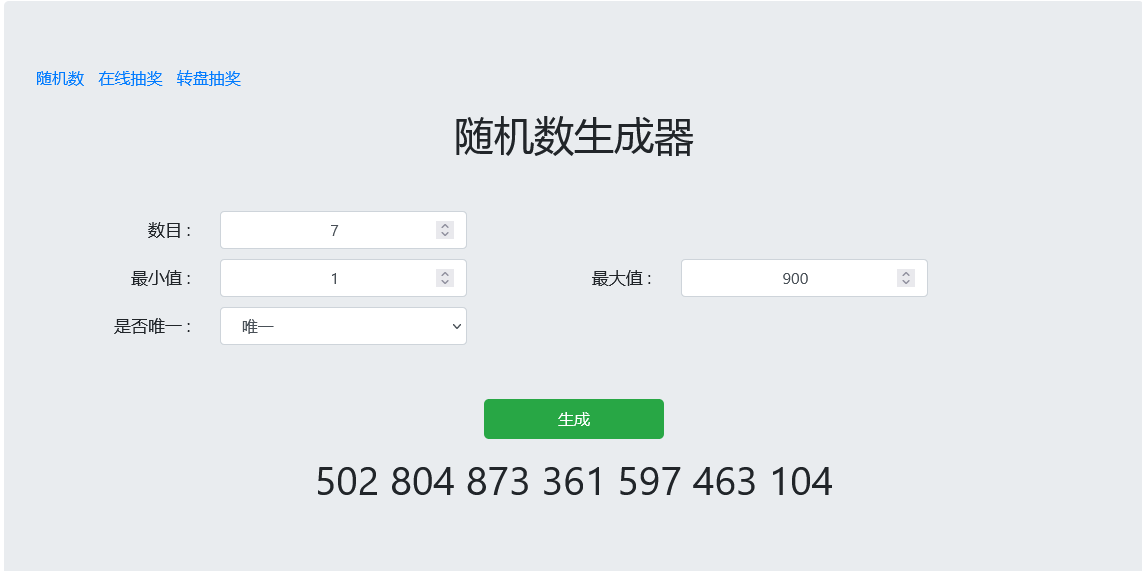 随机数 在线抽奖 转盘抽奖

随机数生成器

数目： 7

最小值： 1

最大值： 900

是否唯一： 唯一

生成

502 804 873 361 597 463 104